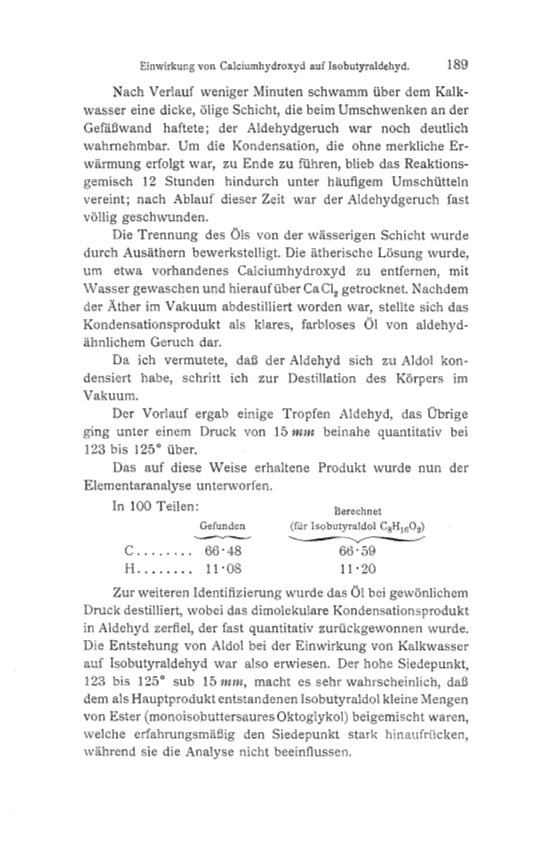 Einwirkung von Calciumhydroxyd auf Isobutyraldehyd. 189

Nach Verlauf weniger Minuten schwamm über dem Kalkwasser eine dicke, ölige Schicht, die beim Umschwenken an der Gefäßwand haftete; der Aldehydgeruch war noch deutlich wahrnehmbar. Um die Kondensation, die ohne merkliche Erwärmung erfolgt war, zu Ende zu führen, blieb das Reaktionsgemisch 12 Stunden hindurch unter häufigem Umschütteln vereint; nach Ablauf dieser Zeit war der Aldehydgeruch fast völlig geschwunden.

Die Trennung des Öls von der wässerigen Schicht wurde durch Ausäthern bewerkstelligt. Die ätherische Lösung wurde, um etwa vorhandenes Calciumhydroxyd zu entfernen, mit Wasser gewaschen und hierauf über $CaCl_2$ getrocknet. Nachdem der Äther im Vakuum abdestilliert worden war, stellte sich das Kondensationsprodukt als klares, farbloses Öl von aldehydähnlichem Geruch dar.

Da ich vermutete, daß der Aldehyd sich zu Aldol kondensiert habe, schritt ich zur Destillation des Körpers im Vakuum.

Der Vorlauf ergab einige Tropfen Aldehyd, das Übrige ging unter einem Druck von 15 *mm* beinahe quantitativ bei 123 bis 125° über.

Das auf diese Weise erhaltene Produkt wurde nun der Elementaranalyse unterworfen.

In 100 Teilen:

| | Gefunden | Berechnet (für Isobutyraldol $C_8H_{16}O_2$) |
|---|---|---|
| C........ | 66·48 | 66·59 |
| H........ | 11·08 | 11·20 |

Zur weiteren Identifizierung wurde das Öl bei gewönlichem Druck destilliert, wobei das dimolekulare Kondensationsprodukt in Aldehyd zerfiel, der fast quantitativ zurückgewonnen wurde. Die Entstehung von Aldol bei der Einwirkung von Kalkwasser auf Isobutyraldehyd war also erwiesen. Der hohe Siedepunkt, 123 bis 125° sub 15 *mm*, macht es sehr wahrscheinlich, daß dem als Hauptprodukt entstandenen Isobutyraldol kleine Mengen von Ester (monoisobuttersaures Oktoglykol) beigemischt waren, welche erfahrungsmäßig den Siedepunkt stark hinaufrücken, während sie die Analyse nicht beeinflussen.